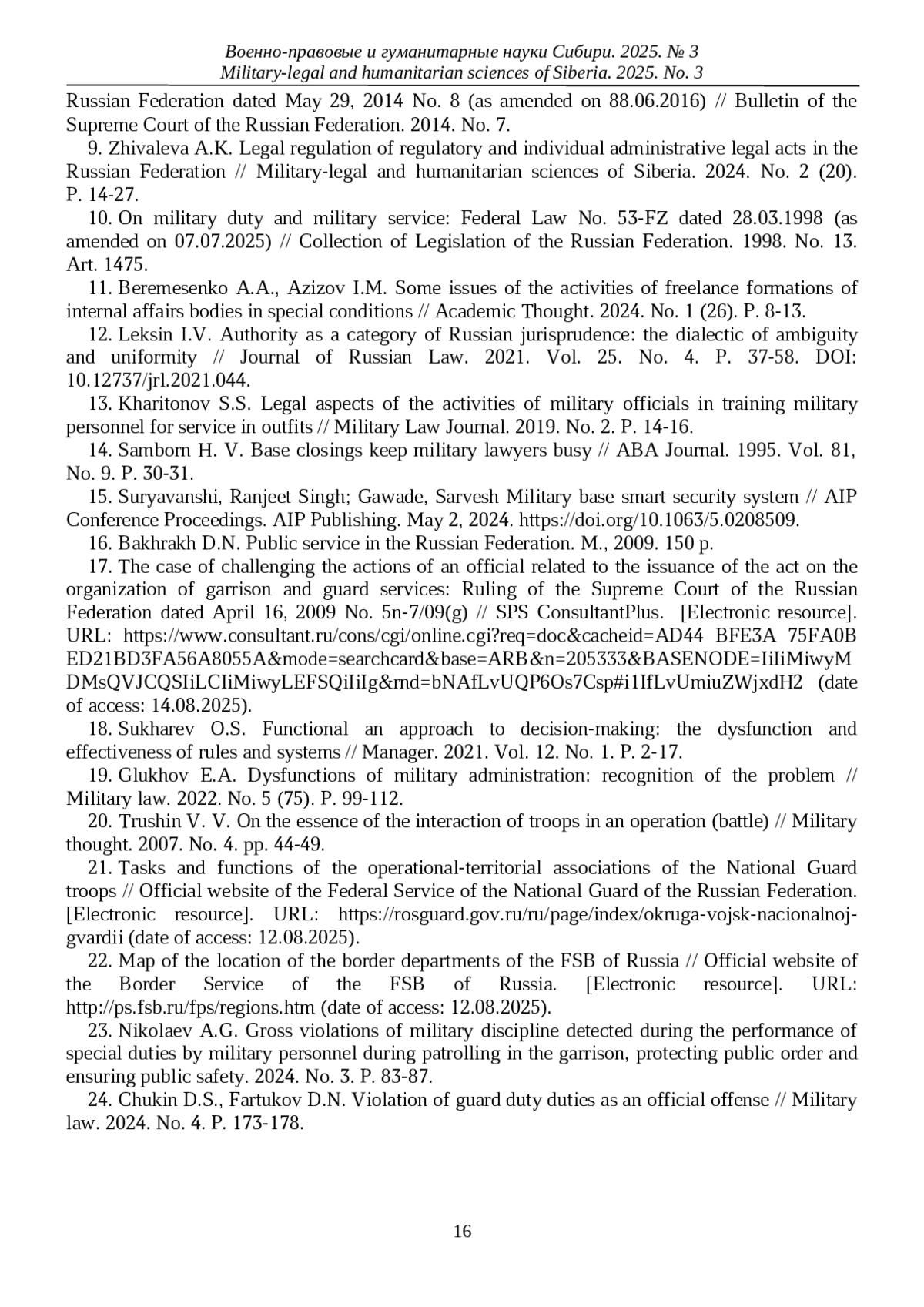 Военно-правовые и гуманитарные науки Сибири. 2025. № 3
Military-legal and humanitarian sciences of Siberia. 2025. No. 3

Russian Federation dated May 29, 2014 No. 8 (as amended on 88.06.2016) // Bulletin of the Supreme Court of the Russian Federation. 2014. No. 7.

9. Zhivaleva A.K. Legal regulation of regulatory and individual administrative legal acts in the Russian Federation // Military-legal and humanitarian sciences of Siberia. 2024. No. 2 (20). P. 14-27.

10. On military duty and military service: Federal Law No. 53-FZ dated 28.03.1998 (as amended on 07.07.2025) // Collection of Legislation of the Russian Federation. 1998. No. 13. Art. 1475.

11. Beremesenko A.A., Azizov I.M. Some issues of the activities of freelance formations of internal affairs bodies in special conditions // Academic Thought. 2024. No. 1 (26). P. 8-13.

12. Leksin I.V. Authority as a category of Russian jurisprudence: the dialectic of ambiguity and uniformity // Journal of Russian Law. 2021. Vol. 25. No. 4. P. 37-58. DOI: 10.12737/jrl.2021.044.

13. Kharitonov S.S. Legal aspects of the activities of military officials in training military personnel for service in outfits // Military Law Journal. 2019. No. 2. P. 14-16.

14. Samborn H. V. Base closings keep military lawyers busy // ABA Journal. 1995. Vol. 81, No. 9. P. 30-31.

15. Suryavanshi, Ranjeet Singh; Gawade, Sarvesh Military base smart security system // AIP Conference Proceedings. AIP Publishing. May 2, 2024. https://doi.org/10.1063/5.0208509.

16. Bakhrakh D.N. Public service in the Russian Federation. M., 2009. 150 p.

17. The case of challenging the actions of an official related to the issuance of the act on the organization of garrison and guard services: Ruling of the Supreme Court of the Russian Federation dated April 16, 2009 No. 5n-7/09(g) // SPS ConsultantPlus. [Electronic resource]. URL: https://www.consultant.ru/cons/cgi/online.cgi?req=doc&cacheid=AD44 BFE3A 75FA0B ED21BD3FA56A8055A&mode=searchcard&base=ARB&n=205333&BASENODE=IiIiMiwyM DMsQVJCQSIiLCIiMiwyLEFSQiIiIg&rnd=bNAfLvUQP6Os7Csp#i1IfLvUmiuZWjxdH2 (date of access: 14.08.2025).

18. Sukharev O.S. Functional an approach to decision-making: the dysfunction and effectiveness of rules and systems // Manager. 2021. Vol. 12. No. 1. P. 2-17.

19. Glukhov E.A. Dysfunctions of military administration: recognition of the problem // Military law. 2022. No. 5 (75). P. 99-112.

20. Trushin V. V. On the essence of the interaction of troops in an operation (battle) // Military thought. 2007. No. 4. pp. 44-49.

21. Tasks and functions of the operational-territorial associations of the National Guard troops // Official website of the Federal Service of the National Guard of the Russian Federation. [Electronic resource]. URL: https://rosguard.gov.ru/ru/page/index/okruga-vojsk-nacionalnoj-gvardii (date of access: 12.08.2025).

22. Map of the location of the border departments of the FSB of Russia // Official website of the Border Service of the FSB of Russia. [Electronic resource]. URL: http://ps.fsb.ru/fps/regions.htm (date of access: 12.08.2025).

23. Nikolaev A.G. Gross violations of military discipline detected during the performance of special duties by military personnel during patrolling in the garrison, protecting public order and ensuring public safety. 2024. No. 3. P. 83-87.

24. Chukin D.S., Fartukov D.N. Violation of guard duty duties as an official offense // Military law. 2024. No. 4. P. 173-178.

16